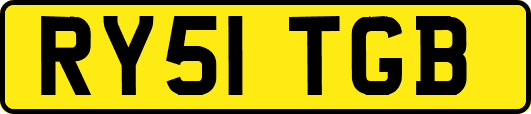 RY51 TGB